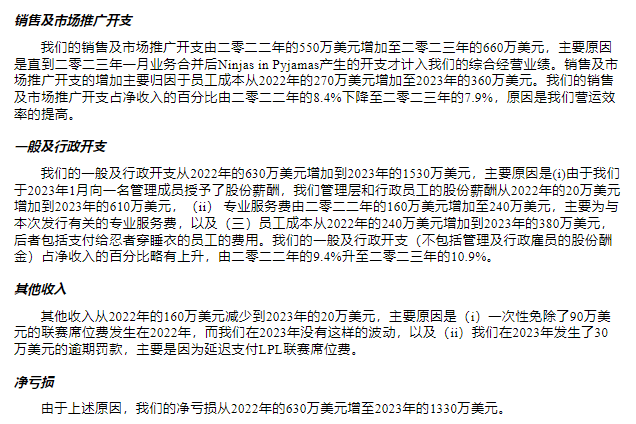 销售及市场推广开支

我们的销售及市场推广开支由二零二二年的550万美元增加至二零二三年的660万美元，主要原因是直到二零二三年一月业务合并后Ninjas in Pyjamas产生的开支才计入我们的综合经营业绩。销售及市场推广开支的增加主要归因于员工成本从2022年的270万美元增加至2023年的360万美元。我们的销售及市场推广开支占净收入的百分比由二零二二年的8.4%下降至二零二三年的7.9%，原因是我们营运效率的提高。

一般及行政开支

我们的一般及行政开支从2022年的630万美元增加到2023年的1530万美元，主要原因是(i)由于我们于2023年1月向一名管理成员授予了股份薪酬，我们管理层和行政员工的股份薪酬从2022年的20万美元增加到2023年的610万美元，（ii）专业服务费由二零二二年的160万美元增加至240万美元，主要为与本次发行有关的专业服务费，以及（三）员工成本从2022年的240万美元增加到2023年的380万美元，后者包括支付给忍者穿睡衣的员工的费用。我们的一般及行政开支（不包括管理及行政雇员的股份酬金）占净收入的百分比略有上升，由二零二二年的9.4%升至二零二三年的10.9%。

其他收入

其他收入从2022年的160万美元减少到2023年的20万美元，主要原因是（i）一次性免除了90万美元的联赛席位费发生在2022年，而我们在2023年没有这样的波动，以及（ii）我们在2023年发生了30万美元的逾期罚款，主要是因为延迟支付LPL联赛席位费。

净亏损

由于上述原因，我们的净亏损从2022年的630万美元增至2023年的1330万美元。